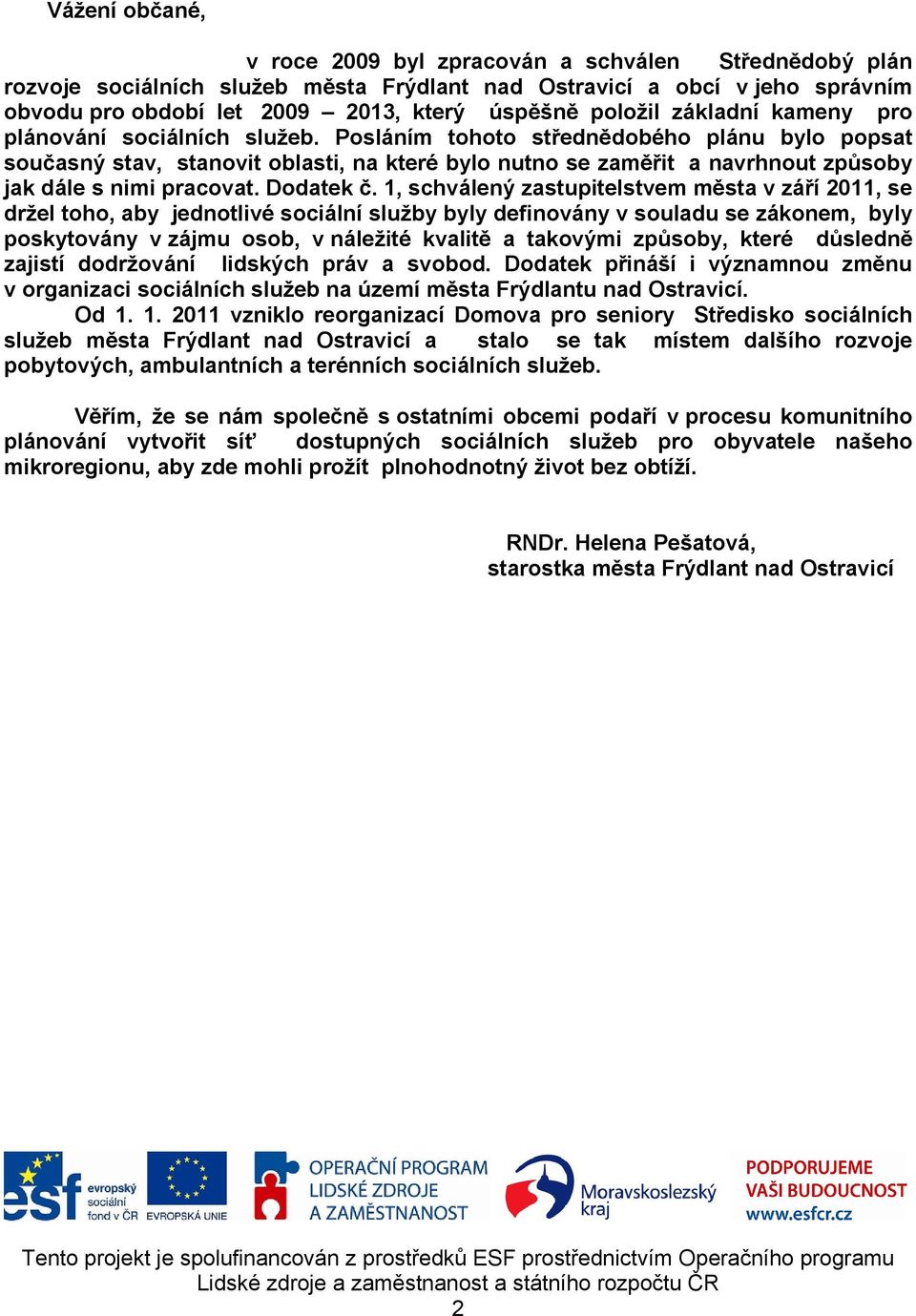 Vážení občané,

v roce 2009 byl zpracován a schválen Střednědobý plán rozvoje sociálních služeb města Frýdlant nad Ostravicí a obcí v jeho správním obvodu pro období let 2009 – 2013, který úspěšně položil základní kameny pro plánování sociálních služeb. Posláním tohoto střednědobého plánu bylo popsat současný stav, stanovit oblasti, na které bylo nutno se zaměřit a navrhnout způsoby jak dále s nimi pracovat. Dodatek č. 1, schválený zastupitelstvem města v září 2011, se držel toho, aby jednotlivé sociální služby byly definovány v souladu se zákonem, byly poskytovány v zájmu osob, v náležité kvalitě a takovými způsoby, které důsledně zajistí dodržování lidských práv a svobod. Dodatek přináší i významnou změnu v organizaci sociálních služeb na území města Frýdlantu nad Ostravicí.

Od 1. 1. 2011 vzniklo reorganizací Domova pro seniory Středisko sociálních služeb města Frýdlant nad Ostravicí a stalo se tak místem dalšího rozvoje pobytových, ambulantních a terénních sociálních služeb.

Věřím, že se nám společně s ostatními obcemi podaří v procesu komunitního plánování vytvořit síť dostupných sociálních služeb pro obyvatele našeho mikroregionu, aby zde mohli prožít plnohodnotný život bez obtíží.

RNDr. Helena Pešatová,
starostka města Frýdlant nad Ostravicí

esf evropský sociální fond v ČR EVROPSKÁ UNIE OPERAČNÍ PROGRAM LIDSKÉ ZDROJE A ZAMĚSTNANOST Moravskoslezský kraj PODPORUJEME VAŠI BUDOUCNOST www.esfcr.cz

Tento projekt je spolufinancován z prostředků ESF prostřednictvím Operačního programu Lidské zdroje a zaměstnanost a státního rozpočtu ČR

2